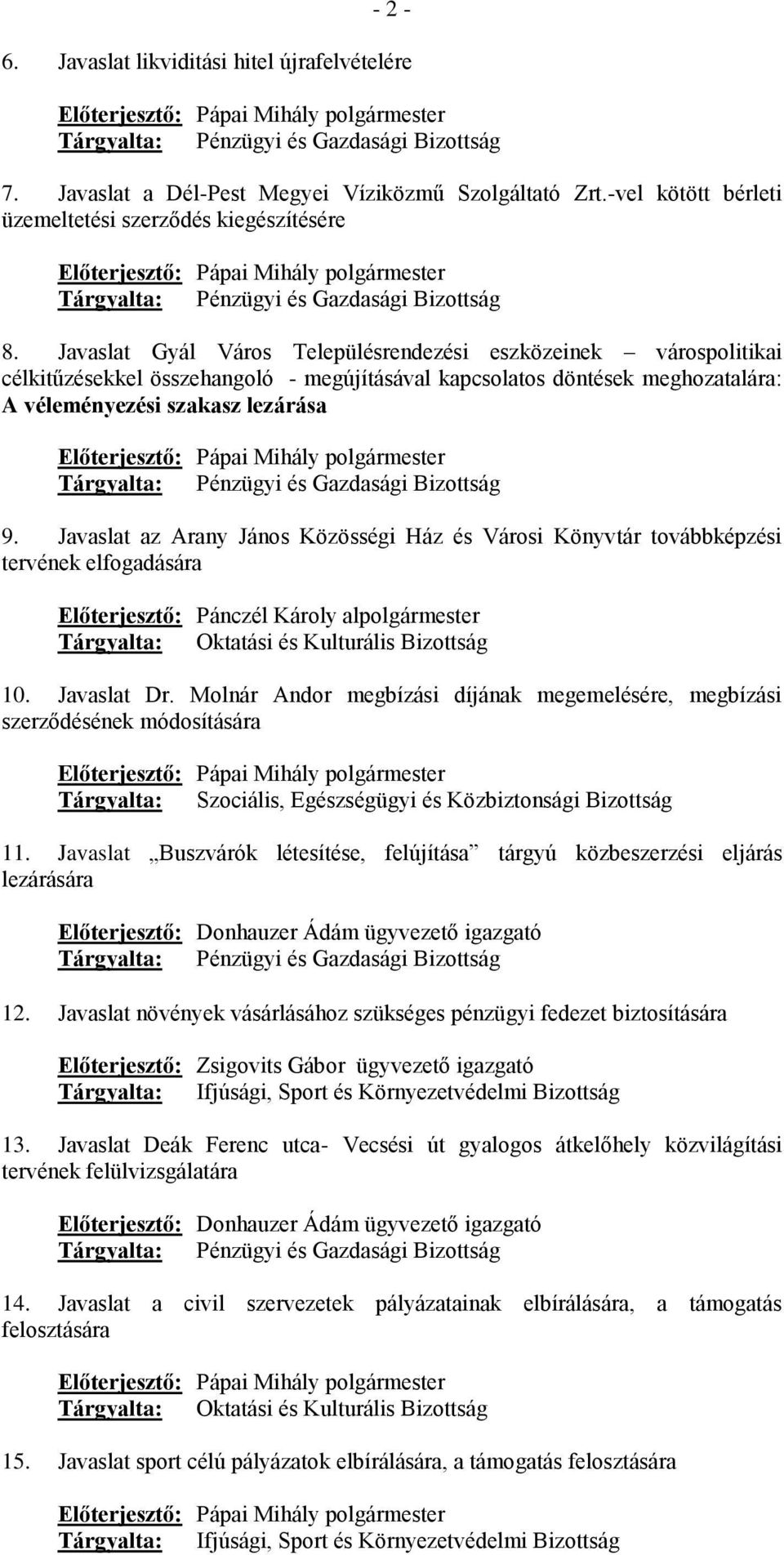 - 2 -

6. Javaslat likviditási hitel újrafelvételére

Előterjesztő: Pápai Mihály polgármester
Tárgyalta: Pénzügyi és Gazdasági Bizottság

7. Javaslat a Dél-Pest Megyei Víziközmű Szolgáltató Zrt.-vel kötött bérleti üzemeltetési szerződés kiegészítésére

Előterjesztő: Pápai Mihály polgármester
Tárgyalta: Pénzügyi és Gazdasági Bizottság

8. Javaslat Gyál Város Településrendezési eszközeinek – várospolitikai célkitűzésekkel összehangoló - megújításával kapcsolatos döntések meghozatalára: A véleményezési szakasz lezárása

Előterjesztő: Pápai Mihály polgármester
Tárgyalta: Pénzügyi és Gazdasági Bizottság

9. Javaslat az Arany János Közösségi Ház és Városi Könyvtár továbbképzési tervének elfogadására

Előterjesztő: Pánczél Károly alpolgármester
Tárgyalta: Oktatási és Kulturális Bizottság

10. Javaslat Dr. Molnár Andor megbízási díjának megemelésére, megbízási szerződésének módosítására

Előterjesztő: Pápai Mihály polgármester
Tárgyalta: Szociális, Egészségügyi és Közbiztonsági Bizottság

11. Javaslat „Buszvárók létesítése, felújítása” tárgyú közbeszerzési eljárás lezárására

Előterjesztő: Donhauzer Ádám ügyvezető igazgató
Tárgyalta: Pénzügyi és Gazdasági Bizottság

12. Javaslat növények vásárlásához szükséges pénzügyi fedezet biztosítására

Előterjesztő: Zsigovits Gábor ügyvezető igazgató
Tárgyalta: Ifjúsági, Sport és Környezetvédelmi Bizottság

13. Javaslat Deák Ferenc utca- Vecsési út gyalogos átkelőhely közvilágítási tervének felülvizsgálatára

Előterjesztő: Donhauzer Ádám ügyvezető igazgató
Tárgyalta: Pénzügyi és Gazdasági Bizottság

14. Javaslat a civil szervezetek pályázatainak elbírálására, a támogatás felosztására

Előterjesztő: Pápai Mihály polgármester
Tárgyalta: Oktatási és Kulturális Bizottság

15. Javaslat sport célú pályázatok elbírálására, a támogatás felosztására

Előterjesztő: Pápai Mihály polgármester
Tárgyalta: Ifjúsági, Sport és Környezetvédelmi Bizottság